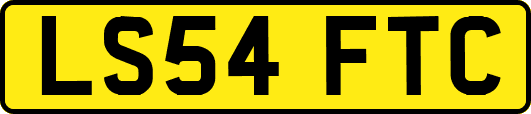 LS54 FTC